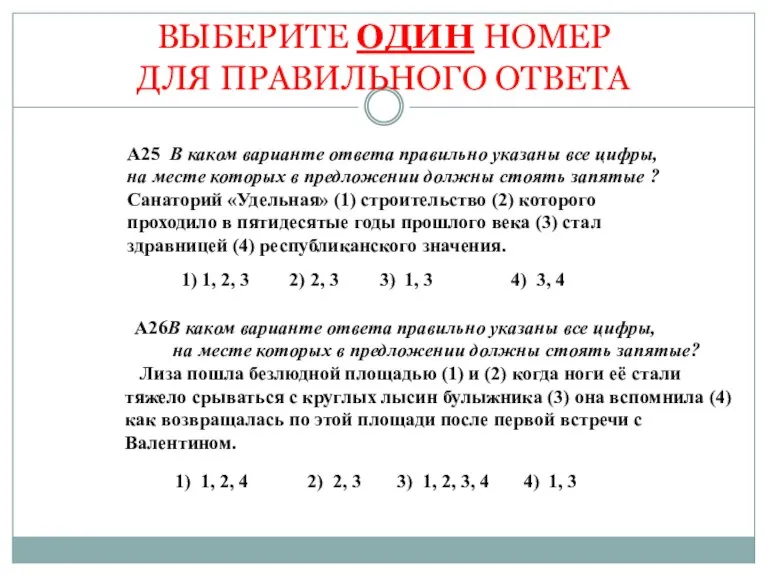 ВЫБЕРИТЕ ОДИН НОМЕР ДЛЯ ПРАВИЛЬНОГО ОТВЕТА

А25 В каком варианте ответа правильно указаны все цифры, на месте которых в предложении должны стоять запятые ?
Санаторий «Удельная» (1) строительство (2) которого проходило в пятидесятые годы прошлого века (3) стал здравницей (4) республиканского значения.

1) 1, 2, 3 2) 2, 3 3) 1, 3 4) 3, 4

А26В каком варианте ответа правильно указаны все цифры, на месте которых в предложении должны стоять запятые?
Лиза пошла безлюдной площадью (1) и (2) когда ноги её стали тяжело срываться с круглых лысин булыжника (3) она вспомнила (4) как возвращалась по этой площади после первой встречи с Валентином.

1) 1, 2, 4 2) 2, 3 3) 1, 2, 3, 4 4) 1, 3